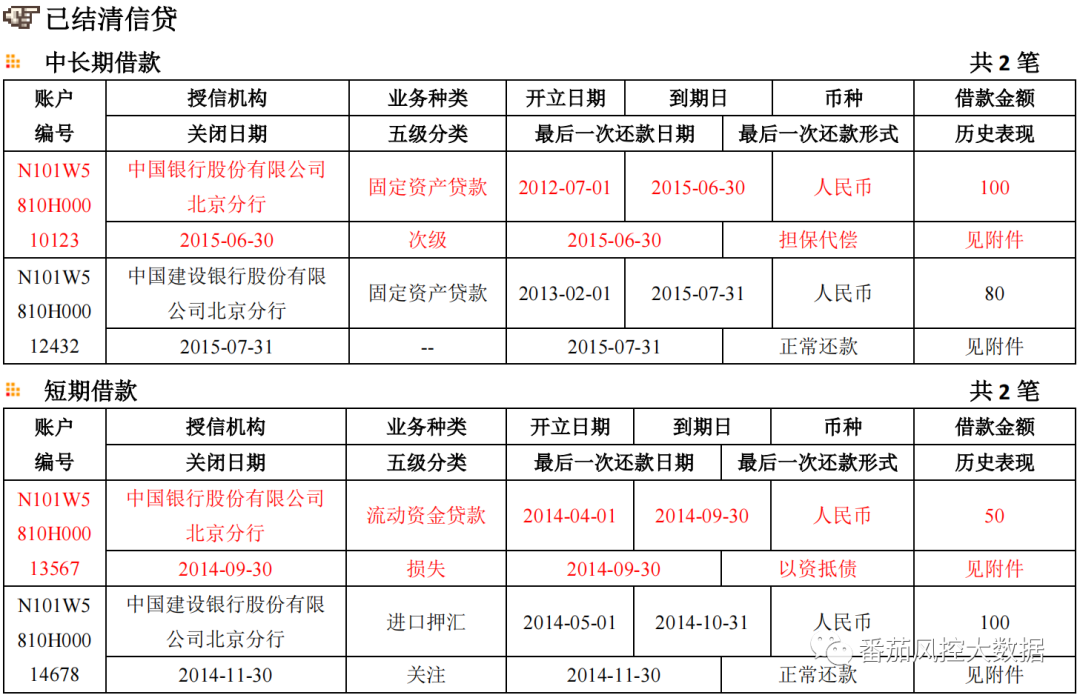 已结清信贷

中长期借款 共 2 笔

| 账户编号 | 授信机构 | 业务种类 | 开立日期 | 到期日 | 币种 | 借款金额 |
|---|---|---|---|---|---|---|
| | 关闭日期 | 五级分类 | 最后一次还款日期 | | 最后一次还款形式 | 历史表现 |
| N101W5810H00010123 | 中国银行股份有限公司北京分行 | 固定资产贷款 | 2012-07-01 | 2015-06-30 | 人民币 | 100 |
| | 2015-06-30 | 次级 | 2015-06-30 | | 担保代偿 | 见附件 |
| N101W5810H00012432 | 中国建设银行股份有限公司北京分行 | 固定资产贷款 | 2013-02-01 | 2015-07-31 | 人民币 | 80 |
| | 2015-07-31 | -- | 2015-07-31 | | 正常还款 | 见附件 |

短期借款 共 2 笔

| 账户编号 | 授信机构 | 业务种类 | 开立日期 | 到期日 | 币种 | 借款金额 |
|---|---|---|---|---|---|---|
| | 关闭日期 | 五级分类 | 最后一次还款日期 | | 最后一次还款形式 | 历史表现 |
| N101W5810H00013567 | 中国银行股份有限公司北京分行 | 流动资金贷款 | 2014-04-01 | 2014-09-30 | 人民币 | 50 |
| | 2014-09-30 | 损失 | 2014-09-30 | | 以资抵债 | 见附件 |
| N101W5810H00014678 | 中国建设银行股份有限公司北京分行 | 进口押汇 | 2014-05-01 | 2014-10-31 | 人民币 | 100 |
| | 2014-11-30 | 关注 | 2014-11-30 | | 正常还款 | 见附件 |

番茄风控大数据